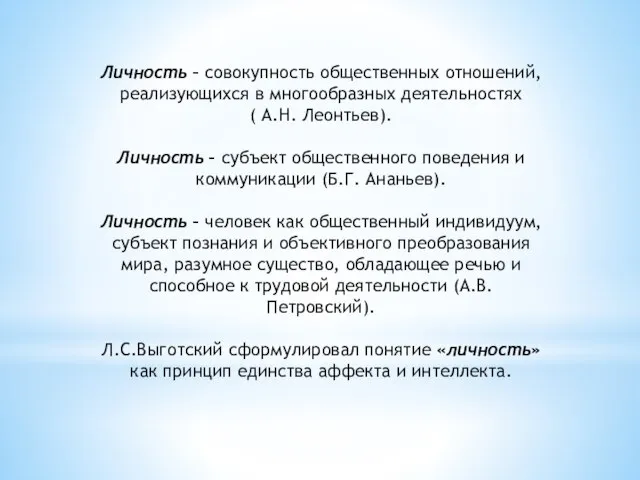 Личность – совокупность общественных отношений, реализующихся в многообразных деятельностях ( А.Н. Леонтьев).

Личность – субъект общественного поведения и коммуникации (Б.Г. Ананьев).

Личность – человек как общественный индивидуум, субъект познания и объективного преобразования мира, разумное существо, обладающее речью и способное к трудовой деятельности (А.В. Петровский).

Л.С.Выготский сформулировал понятие «личность» как принцип единства аффекта и интеллекта.